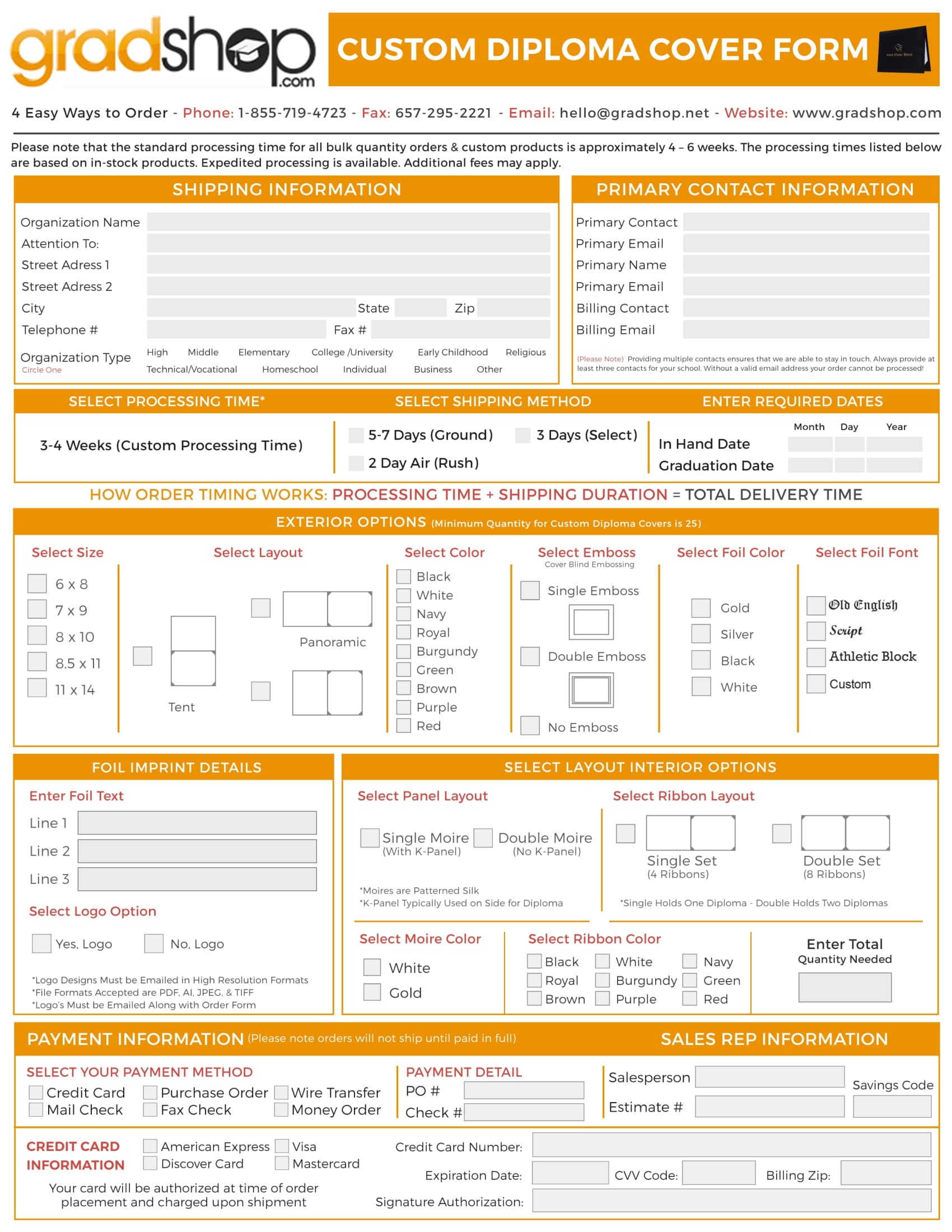 gradshop.com

CUSTOM DIPLOMA COVER FORM

4 Easy Ways to Order - Phone: 1-855-719-4723 - Fax: 657-295-2221 - Email: hello@gradshop.net - Website: www.gradshop.com

Please note that the standard processing time for all bulk quantity orders & custom products is approximately 4 – 6 weeks. The processing times listed below are based on in-stock products. Expedited processing is available. Additional fees may apply.

SHIPPING INFORMATION

Organization Name
Attention To:
Street Adress 1
Street Adress 2
City State Zip
Telephone # Fax #
Organization Type
Circle One
High Middle Elementary College /University Early Childhood Religious
Technical/Vocational Homeschool Individual Business Other

PRIMARY CONTACT INFORMATION

Primary Contact
Primary Email
Primary Name
Primary Email
Billing Contact
Billing Email

(Please Note) Providing multiple contacts ensures that we are able to stay in touch. Always provide at least three contacts for your school. Without a valid email address your order cannot be processed!

SELECT PROCESSING TIME*

3-4 Weeks (Custom Processing Time)

SELECT SHIPPING METHOD

5-7 Days (Ground) 3 Days (Select)
2 Day Air (Rush)

ENTER REQUIRED DATES

Month Day Year
In Hand Date
Graduation Date

HOW ORDER TIMING WORKS: PROCESSING TIME + SHIPPING DURATION = TOTAL DELIVERY TIME

EXTERIOR OPTIONS (Minimum Quantity for Custom Diploma Covers is 25)

Select Size
6 x 8
7 x 9
8 x 10
8.5 x 11
11 x 14

Select Layout
Tent
Panoramic

Select Color
Black
White
Navy
Royal
Burgundy
Green
Brown
Purple
Red

Select Emboss
Cover Blind Embossing
Single Emboss
Double Emboss
No Emboss

Select Foil Color
Gold
Silver
Black
White

Select Foil Font
Old English
Script
Athletic Block
Custom

FOIL IMPRINT DETAILS

Enter Foil Text
Line 1
Line 2
Line 3

Select Logo Option
Yes, Logo No, Logo

*Logo Designs Must be Emailed in High Resolution Formats
*File Formats Accepted are PDF, AI, JPEG, & TIFF
*Logo's Must be Emailed Along with Order Form

SELECT LAYOUT INTERIOR OPTIONS

Select Panel Layout
Single Moire (With K-Panel) Double Moire (No K-Panel)
*Moires are Patterned Silk
*K-Panel Typically Used on Side for Diploma

Select Ribbon Layout
Single Set (4 Ribbons) Double Set (8 Ribbons)
*Single Holds One Diploma - Double Holds Two Diplomas

Select Moire Color
White
Gold

Select Ribbon Color
Black White Navy
Royal Burgundy Green
Brown Purple Red

Enter Total
Quantity Needed

PAYMENT INFORMATION (Please note orders will not ship until paid in full)

SALES REP INFORMATION

SELECT YOUR PAYMENT METHOD
Credit Card Purchase Order Wire Transfer
Mail Check Fax Check Money Order

PAYMENT DETAIL
PO #
Check #

Salesperson
Estimate #
Savings Code

CREDIT CARD INFORMATION
American Express Visa
Discover Card Mastercard

Your card will be authorized at time of order placement and charged upon shipment

Credit Card Number:
Expiration Date: CVV Code: Billing Zip:
Signature Authorization: